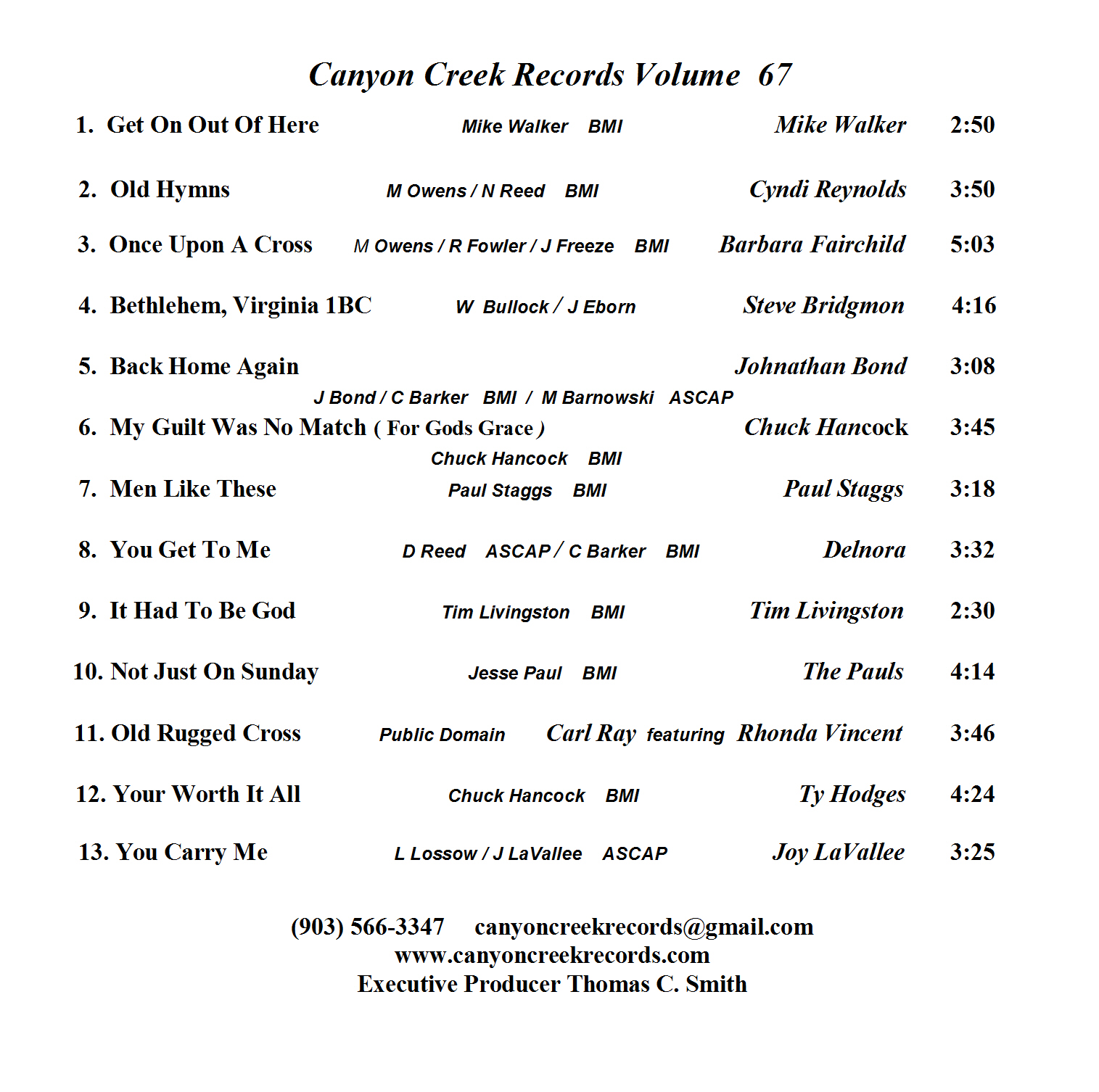 Canyon Creek Records Volume 67

1. Get On Out Of Here Mike Walker BMI Mike Walker 2:50

2. Old Hymns M Owens / N Reed BMI Cyndi Reynolds 3:50

3. Once Upon A Cross M Owens / R Fowler / J Freeze BMI Barbara Fairchild 5:03

4. Bethlehem, Virginia 1BC W Bullock / J Eborn Steve Bridgmon 4:16

5. Back Home Again Johnathan Bond 3:08
J Bond / C Barker BMI / M Barnowski ASCAP

6. My Guilt Was No Match ( For Gods Grace ) Chuck Hancock 3:45
Chuck Hancock BMI

7. Men Like These Paul Staggs BMI Paul Staggs 3:18

8. You Get To Me D Reed ASCAP / C Barker BMI Delnora 3:32

9. It Had To Be God Tim Livingston BMI Tim Livingston 2:30

10. Not Just On Sunday Jesse Paul BMI The Pauls 4:14

11. Old Rugged Cross Public Domain Carl Ray featuring Rhonda Vincent 3:46

12. Your Worth It All Chuck Hancock BMI Ty Hodges 4:24

13. You Carry Me L Lossow / J LaVallee ASCAP Joy LaVallee 3:25

(903) 566-3347 canyoncreekrecords@gmail.com
www.canyoncreekrecords.com
Executive Producer Thomas C. Smith